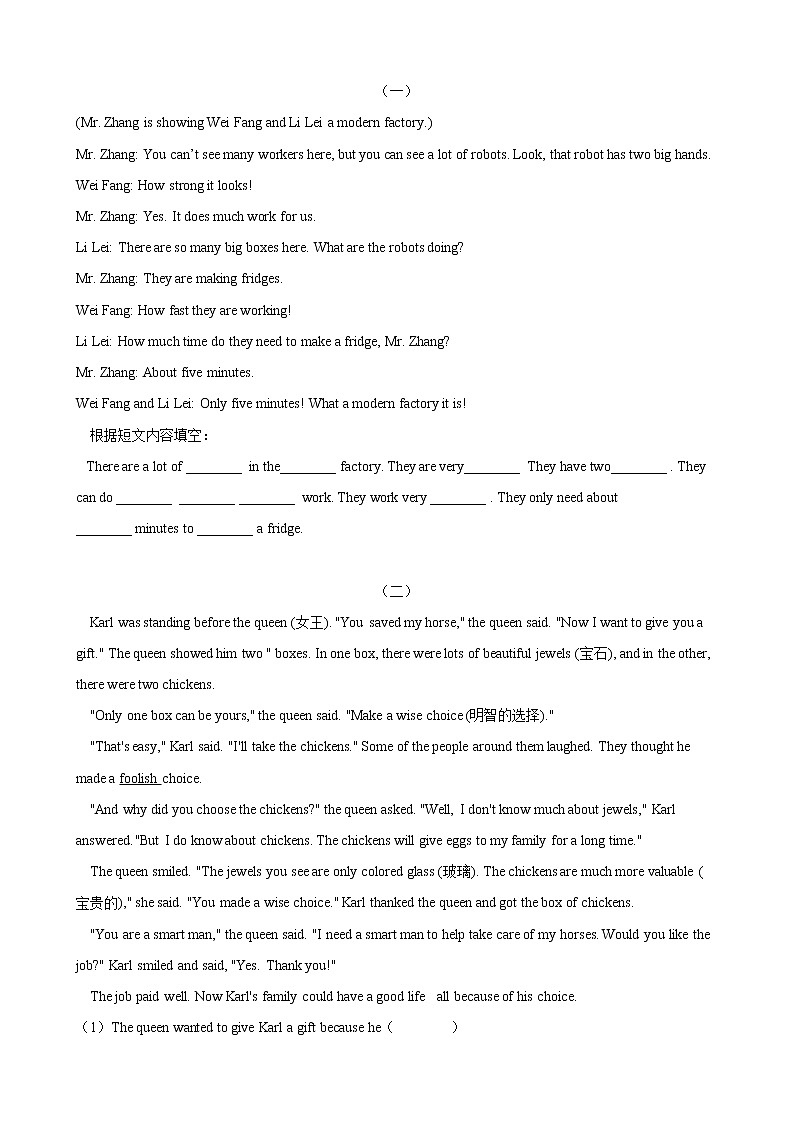 （一）

(Mr. Zhang is showing Wei Fang and Li Lei a modern factory.)

Mr. Zhang: You can't see many workers here, but you can see a lot of robots. Look, that robot has two big hands.

Wei Fang: How strong it looks!

Mr. Zhang: Yes. It does much work for us.

Li Lei: There are so many big boxes here. What are the robots doing?

Mr. Zhang: They are making fridges.

Wei Fang: How fast they are working!

Li Lei: How much time do they need to make a fridge, Mr. Zhang?

Mr. Zhang: About five minutes.

Wei Fang and Li Lei: Only five minutes! What a modern factory it is!

根据短文内容填空：

There are a lot of ________ in the________ factory. They are very________ They have two________ . They can do ________ ________ ________ work. They work very ________ . They only need about ________ minutes to ________ a fridge.

（二）

Karl was standing before the queen (女王). "You saved my horse," the queen said. "Now I want to give you a gift." The queen showed him two " boxes. In one box, there were lots of beautiful jewels (宝石), and in the other, there were two chickens.

"Only one box can be yours," the queen said. "Make a wise choice (明智的选择)."

"That's easy," Karl said. "I'll take the chickens." Some of the people around them laughed. They thought he made a foolish choice.

"And why did you choose the chickens?" the queen asked. "Well, I don't know much about jewels," Karl answered. "But I do know about chickens. The chickens will give eggs to my family for a long time."

The queen smiled. "The jewels you see are only colored glass (玻璃). The chickens are much more valuable (宝贵的)," she said. "You made a wise choice." Karl thanked the queen and got the box of chickens.

"You are a smart man," the queen said. "I need a smart man to help take care of my horses. Would you like the job?" Karl smiled and said, "Yes. Thank you!"

The job paid well. Now Karl's family could have a good life all because of his choice.

（1）The queen wanted to give Karl a gift because he（　　）